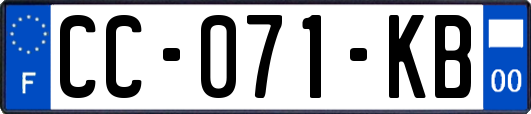 F
CC-071-KB
00